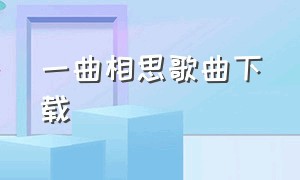 一曲相思歌曲下载